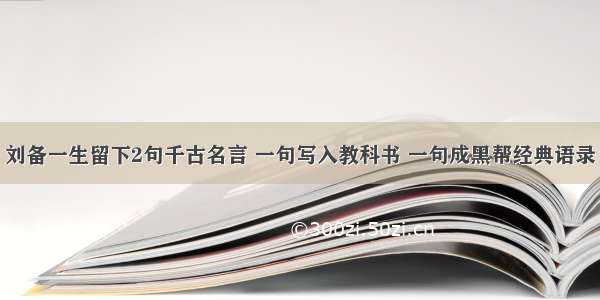 刘备一生留下2句千古名言 一句写入教科书 一句成黑帮经典语录

©300zi.50zi.cn